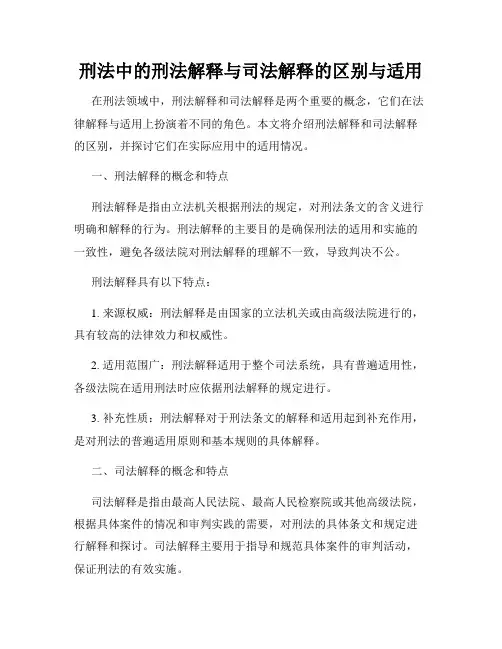 刑法中的刑法解释与司法解释的区别与适用

在刑法领域中，刑法解释和司法解释是两个重要的概念，它们在法律解释与适用上扮演着不同的角色。本文将介绍刑法解释和司法解释的区别，并探讨它们在实际应用中的适用情况。

一、刑法解释的概念和特点

刑法解释是指由立法机关根据刑法的规定，对刑法条文的含义进行明确和解释的行为。刑法解释的主要目的是确保刑法的适用和实施的一致性，避免各级法院对刑法解释的理解不一致，导致判决不公。

刑法解释具有以下特点：

1. 来源权威：刑法解释是由国家的立法机关或由高级法院进行的，具有较高的法律效力和权威性。

2. 适用范围广：刑法解释适用于整个司法系统，具有普遍适用性，各级法院在适用刑法时应依据刑法解释的规定进行。

3. 补充性质：刑法解释对于刑法条文的解释和适用起到补充作用，是对刑法的普遍适用原则和基本规则的具体解释。

二、司法解释的概念和特点

司法解释是指由最高人民法院、最高人民检察院或其他高级法院，根据具体案件的情况和审判实践的需要，对刑法的具体条文和规定进行解释和探讨。司法解释主要用于指导和规范具体案件的审判活动，保证刑法的有效实施。